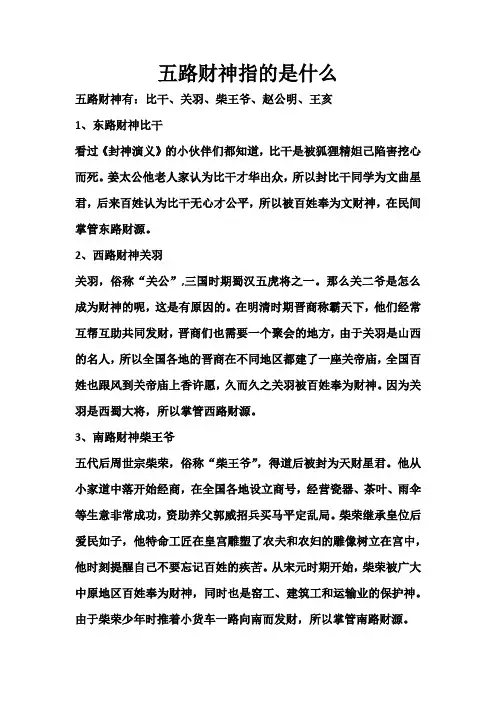 五路财神指的是什么

五路财神有：比干、关羽、柴王爷、赵公明、王亥

1、东路财神比干

看过《封神演义》的小伙伴们都知道，比干是被狐狸精妲己陷害挖心而死。姜太公他老人家认为比干才华出众，所以封比干同学为文曲星君，后来百姓认为比干无心才公平，所以被百姓奉为文财神，在民间掌管东路财源。

2、西路财神关羽

关羽，俗称“关公”,三国时期蜀汉五虎将之一。那么关二爷是怎么成为财神的呢，这是有原因的。在明清时期晋商称霸天下，他们经常互帮互助共同发财，晋商们也需要一个聚会的地方，由于关羽是山西的名人，所以全国各地的晋商在不同地区都建了一座关帝庙，全国百姓也跟风到关帝庙上香许愿，久而久之关羽被百姓奉为财神。因为关羽是西蜀大将，所以掌管西路财源。

3、南路财神柴王爷

五代后周世宗柴荣，俗称“柴王爷”，得道后被封为天财星君。他从小家道中落开始经商，在全国各地设立商号，经营瓷器、茶叶、雨伞等生意非常成功，资助养父郭威招兵买马平定乱局。柴荣继承皇位后爱民如子，他特命工匠在皇宫雕塑了农夫和农妇的雕像树立在宫中，他时刻提醒自己不要忘记百姓的疾苦。从宋元时期开始，柴荣被广大中原地区百姓奉为财神，同时也是窑工、建筑工和运输业的保护神。由于柴荣少年时推着小货车一路向南而发财，所以掌管南路财源。